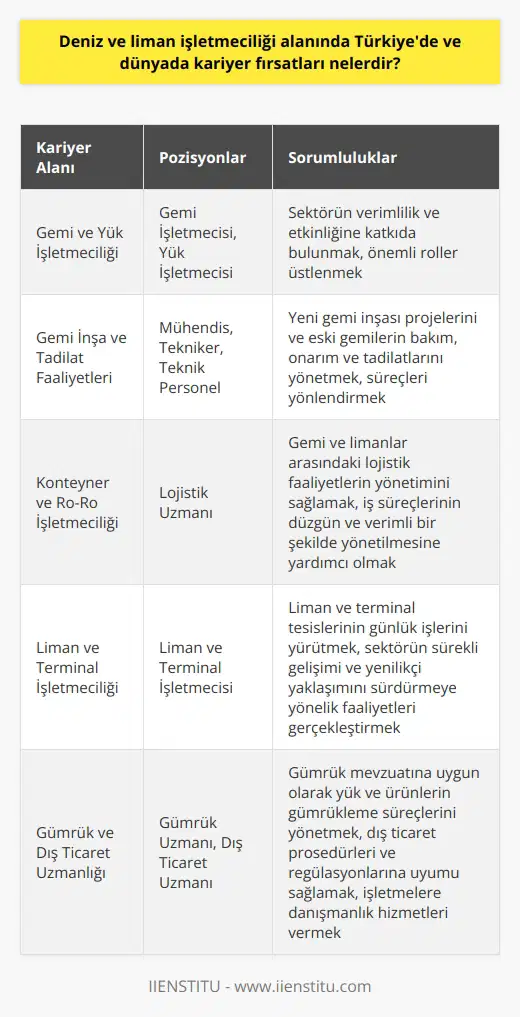 Deniz ve liman işletmeciliği alanında Türkiye'de ve dünyada kariyer fırsatları nelerdir?

| Kariyer Alanı | Pozisyonlar | Sorumluluklar |
|---|---|---|
| Gemi ve Yük İşletmeciliği | Gemi İşletmecisi, Yük İşletmecisi | Sektörün verimlilik ve etkinliğine katkıda bulunmak, önemli roller üstlenmek |
| Gemi İnşa ve Tadilat Faaliyetleri | Mühendis, Tekniker, Teknik Personel | Yeni gemi inşası projelerini ve eski gemilerin bakım, onarım ve tadilatlarını yönetmek, süreçleri yönlendirmek |
| Konteyner ve Ro-Ro İşletmeciliği | Lojistik Uzmanı | Gemi ve limanlar arasındaki lojistik faaliyetlerin yönetimini sağlamak, iş süreçlerinin düzgün ve verimli bir şekilde yönetilmesine yardımcı olmak |
| Liman ve Terminal İşletmeciliği | Liman ve Terminal İşletmecisi | Liman ve terminal tesislerinin günlük işlerini yürütmek, sektörün sürekli gelişimi ve yenilikçi yaklaşımını sürdürmeye yönelik faaliyetleri gerçekleştirmek |
| Gümrük ve Dış Ticaret Uzmanlığı | Gümrük Uzmanı, Dış Ticaret Uzmanı | Gümrük mevzuatına uygun olarak yük ve ürünlerin gümrükleme süreçlerini yönetmek, dış ticaret prosedürleri ve regülasyonlarına uyumu sağlamak, işletmelere danışmanlık hizmetleri vermek |

IIENSTITU - www.iienstitu.com